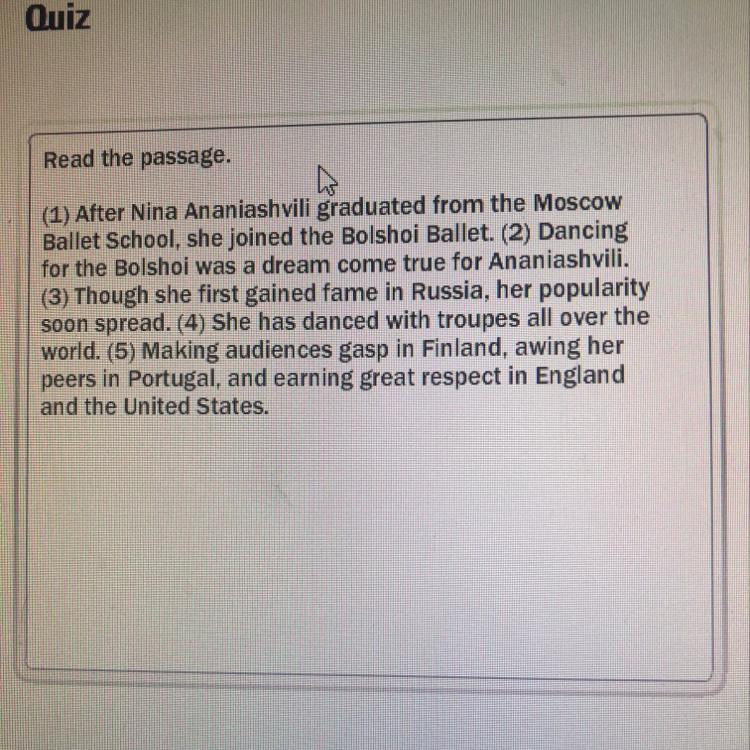 Quiz

Read the passage.

(1) After Nina Ananiashvili graduated from the Moscow Ballet School, she joined the Bolshoi Ballet. (2) Dancing for the Bolshoi was a dream come true for Ananiashvili. (3) Though she first gained fame in Russia, her popularity soon spread. (4) She has danced with troupes all over the world. (5) Making audiences gasp in Finland, awing her peers in Portugal, and earning great respect in England and the United States.